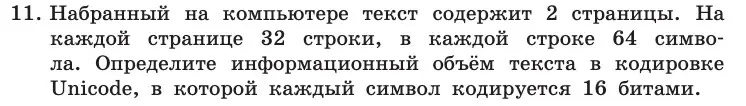 11. Набранный на компьютере текст содержит 2 страницы. На каждой странице 32 строки, в каждой строке 64 символа. Определите информационный объём текста в кодировке Unicode, в которой каждый символ кодируется 16 битами.